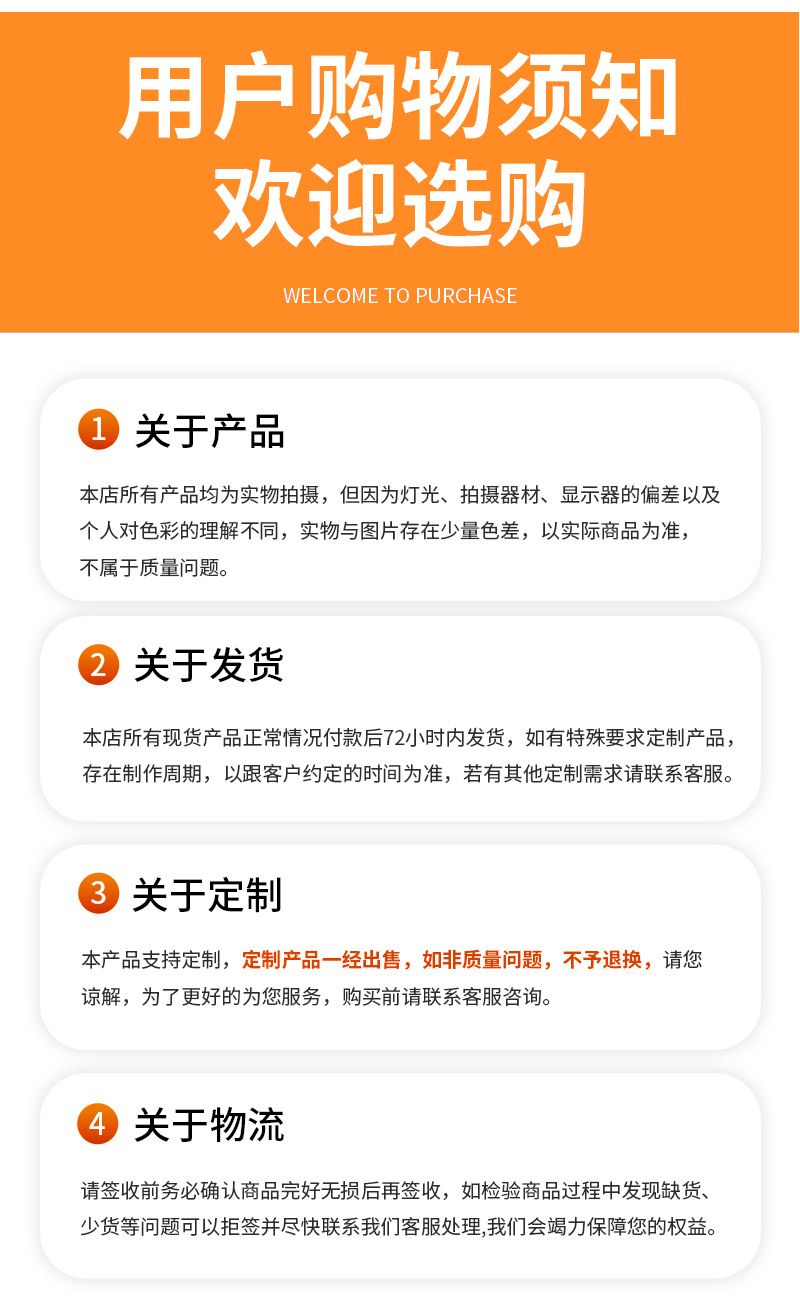 用户购物须知
欢迎选购

WELCOME TO PURCHASE

1 关于产品

本店所有产品均为实物拍摄，但因为灯光、拍摄器材、显示器的偏差以及个人对色彩的理解不同，实物与图片存在少量色差，以实际商品为准，不属于质量问题。

2 关于发货

本店所有现货产品正常情况付款后72小时内发货，如有特殊要求定制产品，存在制作周期，以跟客户约定的时间为准，若有其他定制需求请联系客服。

3 关于定制

本产品支持定制，定制产品一经出售，如非质量问题，不予退换，请您谅解，为了更好的为您服务，购买前请联系客服咨询。

4 关于物流

请签收前务必确认商品完好无损后再签收，如检验商品过程中发现缺货、少货等问题可以拒签并尽快联系我们客服处理,我们会竭力保障您的权益。